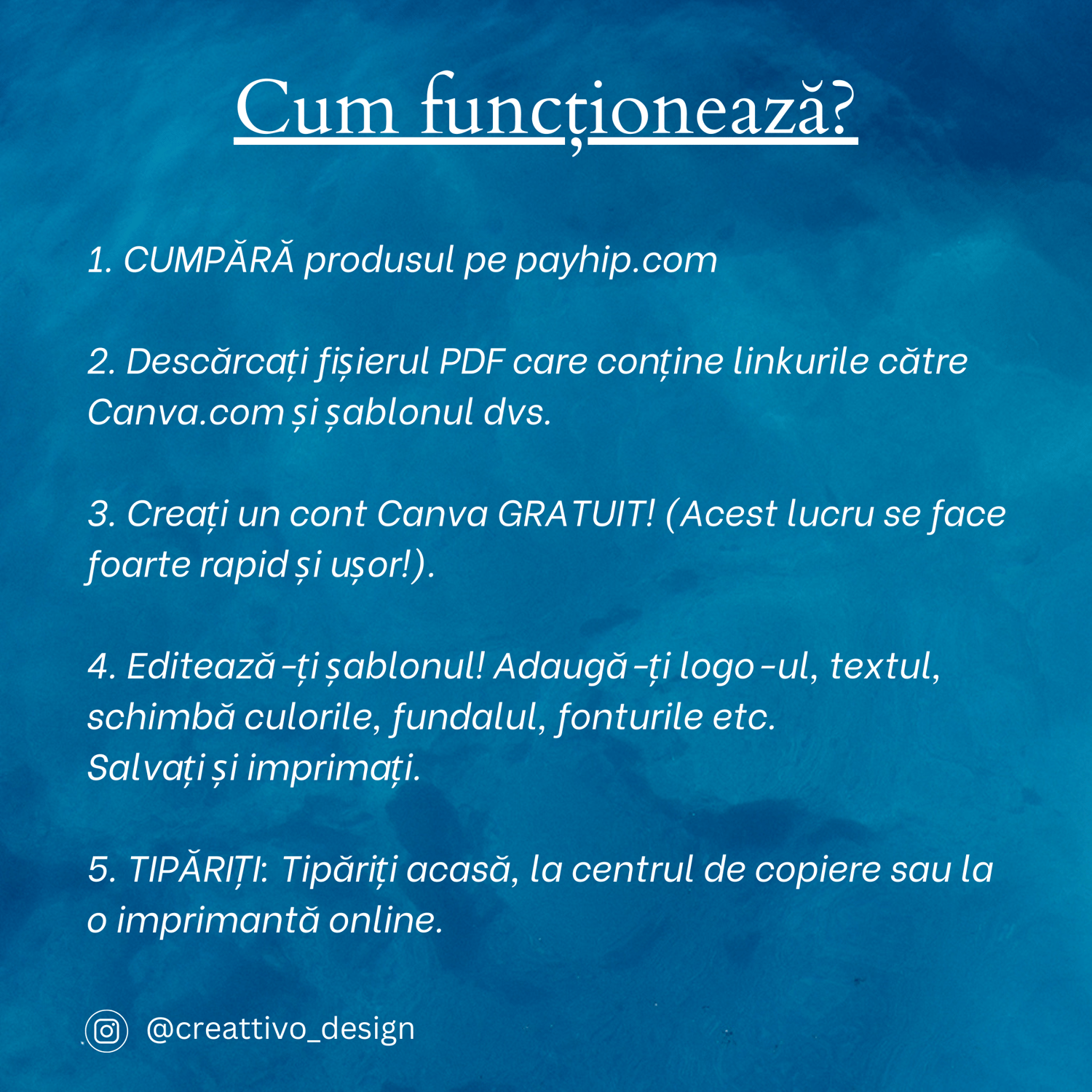 Cum funcționează?

1. CUMPĂRĂ produsul pe payhip.com

2. Descărcați fișierul PDF care conține linkurile către Canva.com și șablonul dvs.

3. Creați un cont Canva GRATUIT! (Acest lucru se face foarte rapid și ușor!).

4. Editează-ți șablonul! Adaugă-ți logo-ul, textul, schimbă culorile, fundalul, fonturile etc.
Salvați și imprimați.

5. TIPĂRIȚI: Tipăriți acasă, la centrul de copiere sau la o imprimantă online.

@creattivo_design